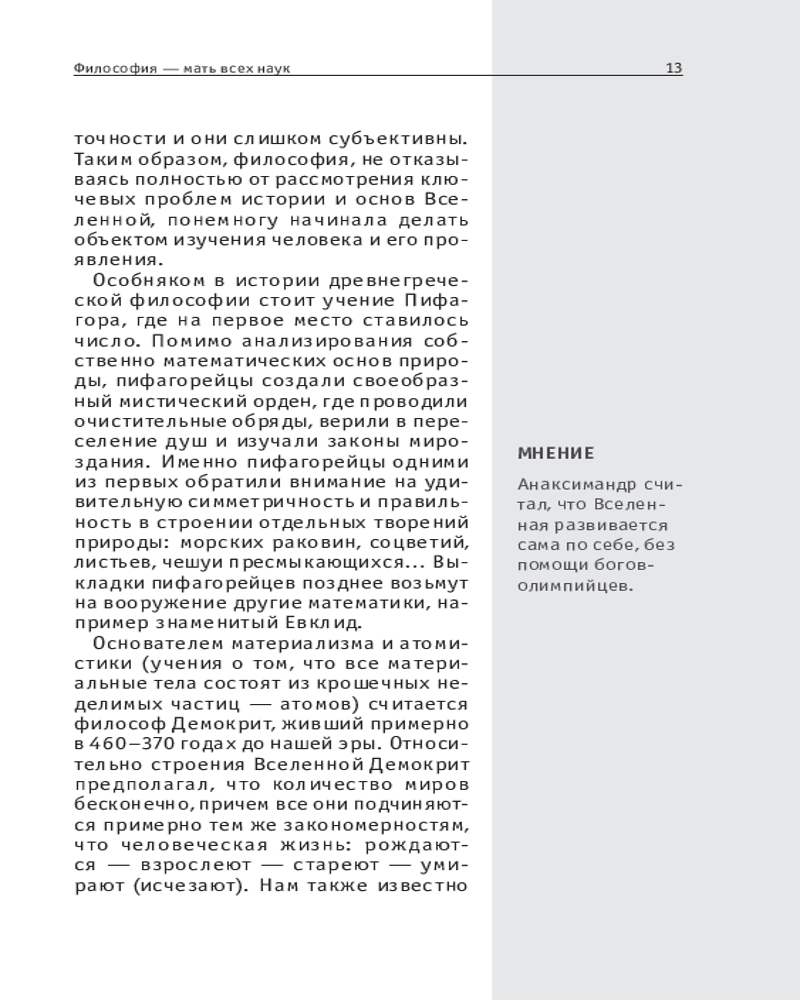 Философия — мать всех наук 13

точности и они слишком субъективны. Таким образом, философия, не отказываясь полностью от рассмотрения ключевых проблем истории и основ Вселенной, понемногу начинала делать объектом изучения человека и его проявления.

Особняком в истории древнегреческой философии стоит учение Пифагора, где на первое место ставилось число. Помимо анализирования собственно математических основ природы, пифагорейцы создали своеобразный мистический орден, где проводили очистительные обряды, верили в переселение душ и изучали законы мироздания. Именно пифагорейцы одними из первых обратили внимание на удивительную симметричность и правильность в строении отдельных творений природы: морских раковин, соцветий, листьев, чешуи пресмыкающихся... Выкладки пифагорейцев позднее возьмут на вооружение другие математики, например знаменитый Евклид.

Основателем материализма и атомистики (учения о том, что все материальные тела состоят из крошечных неделимых частиц — атомов) считается философ Демокрит, живший примерно в 460–370 годах до нашей эры. Относительно строения Вселенной Демокрит предполагал, что количество миров бесконечно, причем все они подчиняются примерно тем же закономерностям, что человеческая жизнь: рождаются — взрослеют — стареют — умирают (исчезают). Нам также известно

МНЕНИЕ

Анаксимандр считал, что Вселенная развивается сама по себе, без помощи богов-олимпийцев.